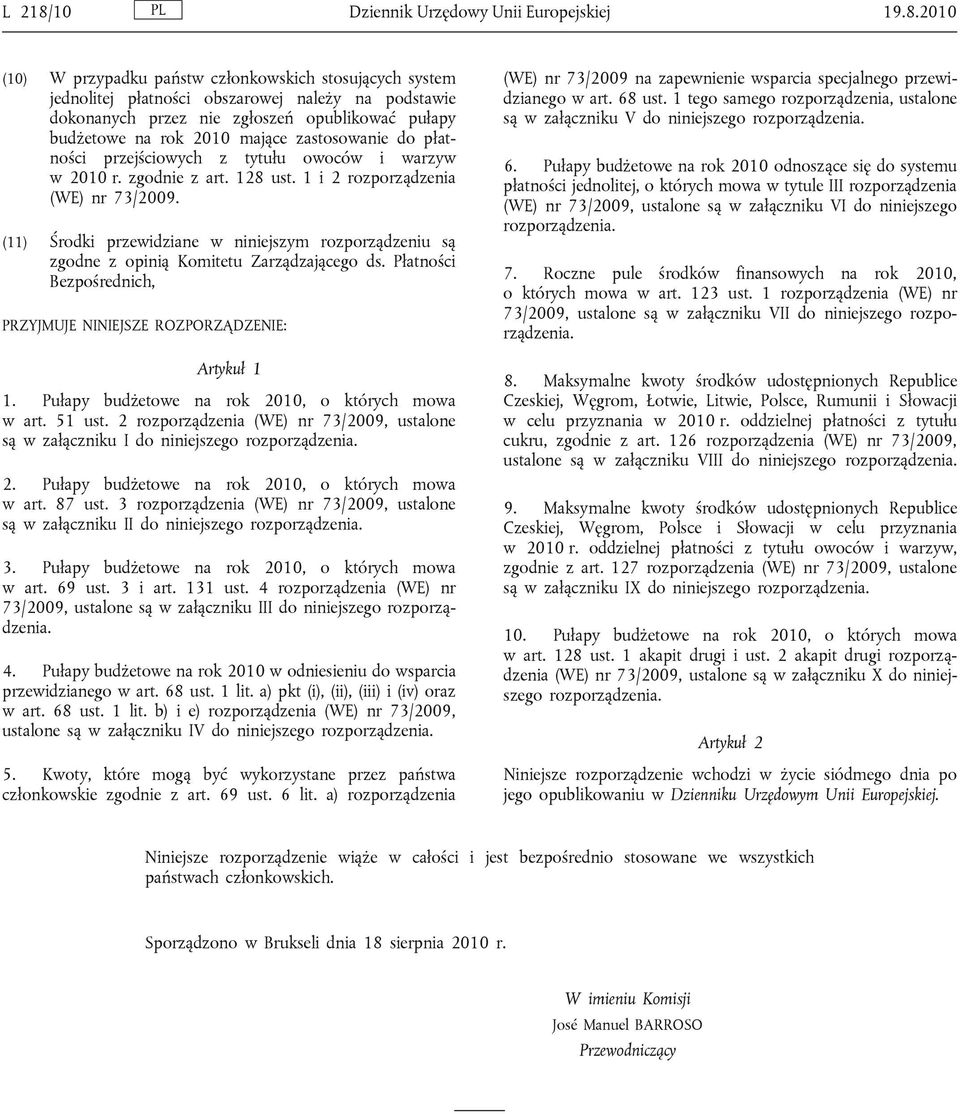 L 218/10 PL Dziennik Urzędowy Unii Europejskiej 19.8.2010

(10) W przypadku państw członkowskich stosujących system jednolitej płatności obszarowej należy na podstawie dokonanych przez nie zgłoszeń opublikować pułapy budżetowe na rok 2010 mające zastosowanie do płatności przejściowych z tytułu owoców i warzyw w 2010 r. zgodnie z art. 128 ust. 1 i 2 rozporządzenia (WE) nr 73/2009.

(11) Środki przewidziane w niniejszym rozporządzeniu są zgodne z opinią Komitetu Zarządzającego ds. Płatności Bezpośrednich,

PRZYJMUJE NINIEJSZE ROZPORZĄDZENIE:

Artykuł 1

1. Pułapy budżetowe na rok 2010, o których mowa w art. 51 ust. 2 rozporządzenia (WE) nr 73/2009, ustalone są w załączniku I do niniejszego rozporządzenia.

2. Pułapy budżetowe na rok 2010, o których mowa w art. 87 ust. 3 rozporządzenia (WE) nr 73/2009, ustalone są w załączniku II do niniejszego rozporządzenia.

3. Pułapy budżetowe na rok 2010, o których mowa w art. 69 ust. 3 i art. 131 ust. 4 rozporządzenia (WE) nr 73/2009, ustalone są w załączniku III do niniejszego rozporządzenia.

4. Pułapy budżetowe na rok 2010 w odniesieniu do wsparcia przewidzianego w art. 68 ust. 1 lit. a) pkt (i), (ii), (iii) i (iv) oraz w art. 68 ust. 1 lit. b) i e) rozporządzenia (WE) nr 73/2009, ustalone są w załączniku IV do niniejszego rozporządzenia.

5. Kwoty, które mogą być wykorzystane przez państwa członkowskie zgodnie z art. 69 ust. 6 lit. a) rozporządzenia (WE) nr 73/2009 na zapewnienie wsparcia specjalnego przewidzianego w art. 68 ust. 1 tego samego rozporządzenia, ustalone są w załączniku V do niniejszego rozporządzenia.

6. Pułapy budżetowe na rok 2010 odnoszące się do systemu płatności jednolitej, o których mowa w tytule III rozporządzenia (WE) nr 73/2009, ustalone są w załączniku VI do niniejszego rozporządzenia.

7. Roczne pule środków finansowych na rok 2010, o których mowa w art. 123 ust. 1 rozporządzenia (WE) nr 73/2009, ustalone są w załączniku VII do niniejszego rozporządzenia.

8. Maksymalne kwoty środków udostępnionych Republice Czeskiej, Węgrom, Łotwie, Litwie, Polsce, Rumunii i Słowacji w celu przyznania w 2010 r. oddzielnej płatności z tytułu cukru, zgodnie z art. 126 rozporządzenia (WE) nr 73/2009, ustalone są w załączniku VIII do niniejszego rozporządzenia.

9. Maksymalne kwoty środków udostępnionych Republice Czeskiej, Węgrom, Polsce i Słowacji w celu przyznania w 2010 r. oddzielnej płatności z tytułu owoców i warzyw, zgodnie z art. 127 rozporządzenia (WE) nr 73/2009, ustalone są w załączniku IX do niniejszego rozporządzenia.

10. Pułapy budżetowe na rok 2010, o których mowa w art. 128 ust. 1 akapit drugi i ust. 2 akapit drugi rozporządzenia (WE) nr 73/2009, ustalone są w załączniku X do niniejszego rozporządzenia.

Artykuł 2

Niniejsze rozporządzenie wchodzi w życie siódmego dnia po jego opublikowaniu w Dzienniku Urzędowym Unii Europejskiej.

Niniejsze rozporządzenie wiąże w całości i jest bezpośrednio stosowane we wszystkich państwach członkowskich.

Sporządzono w Brukseli dnia 18 sierpnia 2010 r.

W imieniu Komisji
José Manuel BARROSO
Przewodniczący